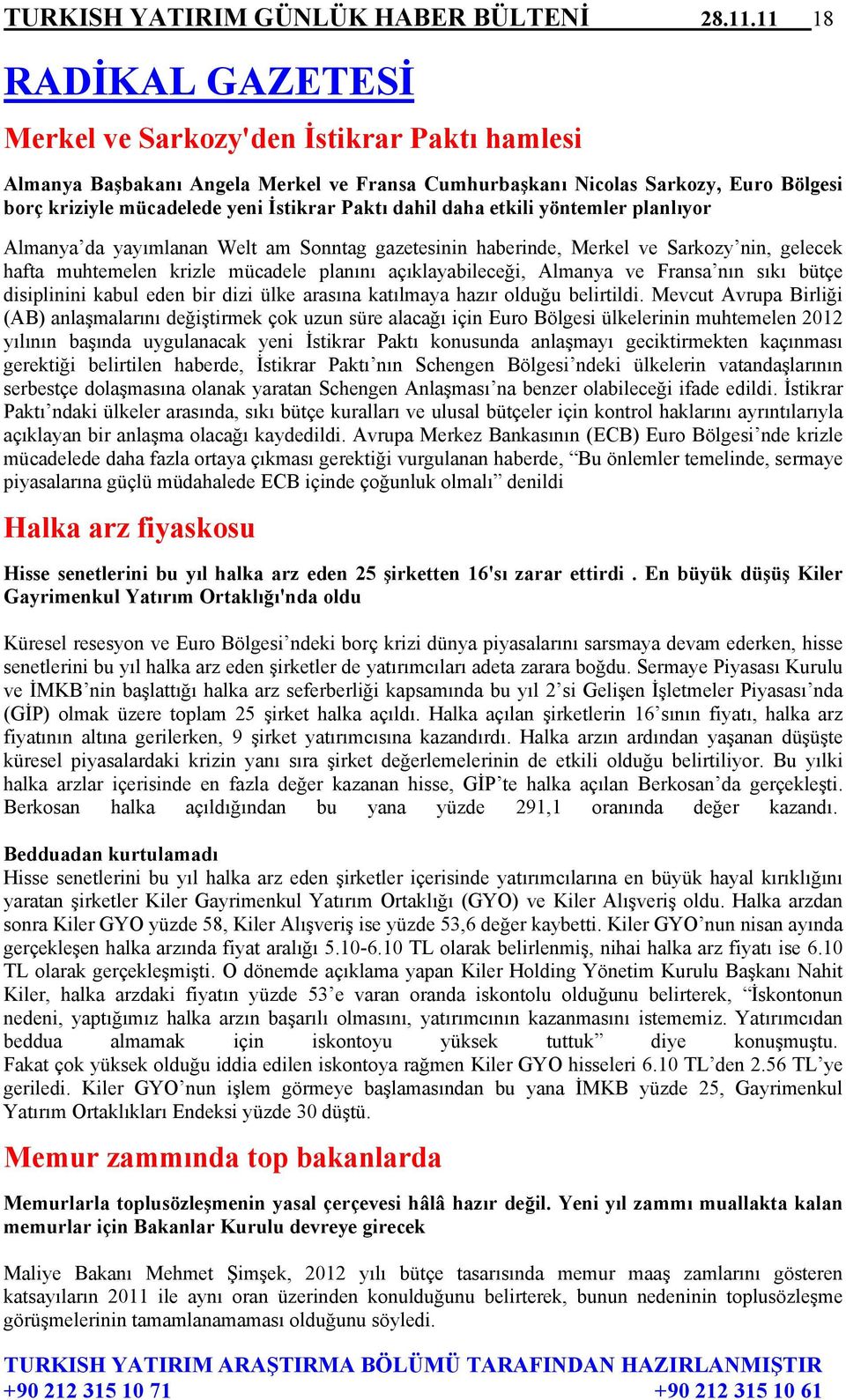 TURKISH YATIRIM GÜNLÜK HABER BÜLTENİ 28.11.11 18

RADİKAL GAZETESİ

Merkel ve Sarkozy'den İstikrar Paktı hamlesi

Almanya Başbakanı Angela Merkel ve Fransa Cumhurbaşkanı Nicolas Sarkozy, Euro Bölgesi borç kriziyle mücadelede yeni İstikrar Paktı dahil daha etkili yöntemler planlıyor

Almanya'da yayımlanan Welt am Sonntag gazetesinin haberinde, Merkel ve Sarkozy'nin, gelecek hafta muhtemelen krizle mücadele planını açıklayabileceği, Almanya ve Fransa'nın sıkı bütçe disiplinini kabul eden bir dizi ülke arasına katılmaya hazır olduğu belirtildi. Mevcut Avrupa Birliği (AB) anlaşmalarını değiştirmek çok uzun süre alacağı için Euro Bölgesi ülkelerinin muhtemelen 2012 yılının başında uygulanacak yeni İstikrar Paktı konusunda anlaşmayı geciktirmekten kaçınması gerektiği belirtilen haberde, İstikrar Paktı'nın Schengen Bölgesi'ndeki ülkelerin vatandaşlarının serbestçe dolaşmasına olanak yaratan Schengen Anlaşması'na benzer olabileceği ifade edildi. İstikrar Paktı'ndaki ülkeler arasında, sıkı bütçe kuralları ve ulusal bütçeler için kontrol haklarını ayrıntılarıyla açıklayan bir anlaşma olacağı kaydedildi. Avrupa Merkez Bankasının (ECB) Euro Bölgesi'nde krizle mücadelede daha fazla ortaya çıkması gerektiği vurgulanan haberde, "Bu önlemler temelinde, sermaye piyasalarına güçlü müdahalede ECB içinde çoğunluk olmalı" denildi

Halka arz fiyaskosu

Hisse senetlerini bu yıl halka arz eden 25 şirketten 16'sı zarar ettirdi . En büyük düşüş Kiler Gayrimenkul Yatırım Ortaklığı'nda oldu

Küresel resesyon ve Euro Bölgesi'ndeki borç krizi dünya piyasalarını sarsmaya devam ederken, hisse senetlerini bu yıl halka arz eden şirketler de yatırımcıları adeta zarara boğdu. Sermaye Piyasası Kurulu ve İMKB'nin başlattığı halka arz seferberliği kapsamında bu yıl 2'si Gelişen İşletmeler Piyasası'nda (GİP) olmak üzere toplam 25 şirket halka açıldı. Halka açılan şirketlerin 16'sının fiyatı, halka arz fiyatının altına gerilerken, 9 şirket yatırımcısına kazandırdı. Halka arzın ardından yaşanan düşüşte küresel piyasalardaki krizin yanı sıra şirket değerlemelerinin de etkili olduğu belirtiliyor. Bu yılki halka arzlar içerisinde en fazla değer kazanan hisse, GİP'te halka açılan Berkosan'da gerçekleşti. Berkosan halka açıldığından bu yana yüzde 291,1 oranında değer kazandı.

Bedduadan kurtulamadı
Hisse senetlerini bu yıl halka arz eden şirketler içerisinde yatırımcılarına en büyük hayal kırıklığını yaratan şirketler Kiler Gayrimenkul Yatırım Ortaklığı (GYO) ve Kiler Alışveriş oldu. Halka arzdan sonra Kiler GYO yüzde 58, Kiler Alışveriş ise yüzde 53,6 değer kaybetti. Kiler GYO'nun nisan ayında gerçekleşen halka arzında fiyat aralığı 5.10-6.10 TL olarak belirlenmiş, nihai halka arz fiyatı ise 6.10 TL olarak gerçekleşmişti. O dönemde açıklama yapan Kiler Holding Yönetim Kurulu Başkanı Nahit Kiler, halka arzdaki fiyatın yüzde 53'e varan oranda iskontolu olduğunu belirterek, "İskontonun nedeni, yaptığımız halka arzın başarılı olmasını, yatırımcının kazanmasını istememiz. Yatırımcıdan beddua almamak için iskontoyu yüksek tuttuk" diye konuşmuştu. Fakat çok yüksek olduğu iddia edilen iskontoya rağmen Kiler GYO hisseleri 6.10 TL'den 2.56 TL'ye geriledi. Kiler GYO'nun işlem görmeye başlamasından bu yana İMKB yüzde 25, Gayrimenkul Yatırım Ortaklıkları Endeksi yüzde 30 düştü.

Memur zammında top bakanlarda

Memurlarla toplusözleşmenin yasal çerçevesi hâlâ hazır değil. Yeni yıl zammı muallakta kalan memurlar için Bakanlar Kurulu devreye girecek

Maliye Bakanı Mehmet Şimşek, 2012 yılı bütçe tasarısında memur maaş zamlarını gösteren katsayıların 2011 ile aynı oran üzerinden konulduğunu belirterek, bunun nedeninin toplusözleşme görüşmelerinin tamamlanamaması olduğunu söyledi.

TURKISH YATIRIM ARAŞTIRMA BÖLÜMÜ TARAFINDAN HAZIRLANMIŞTIR
+90 212 315 10 71 +90 212 315 10 61